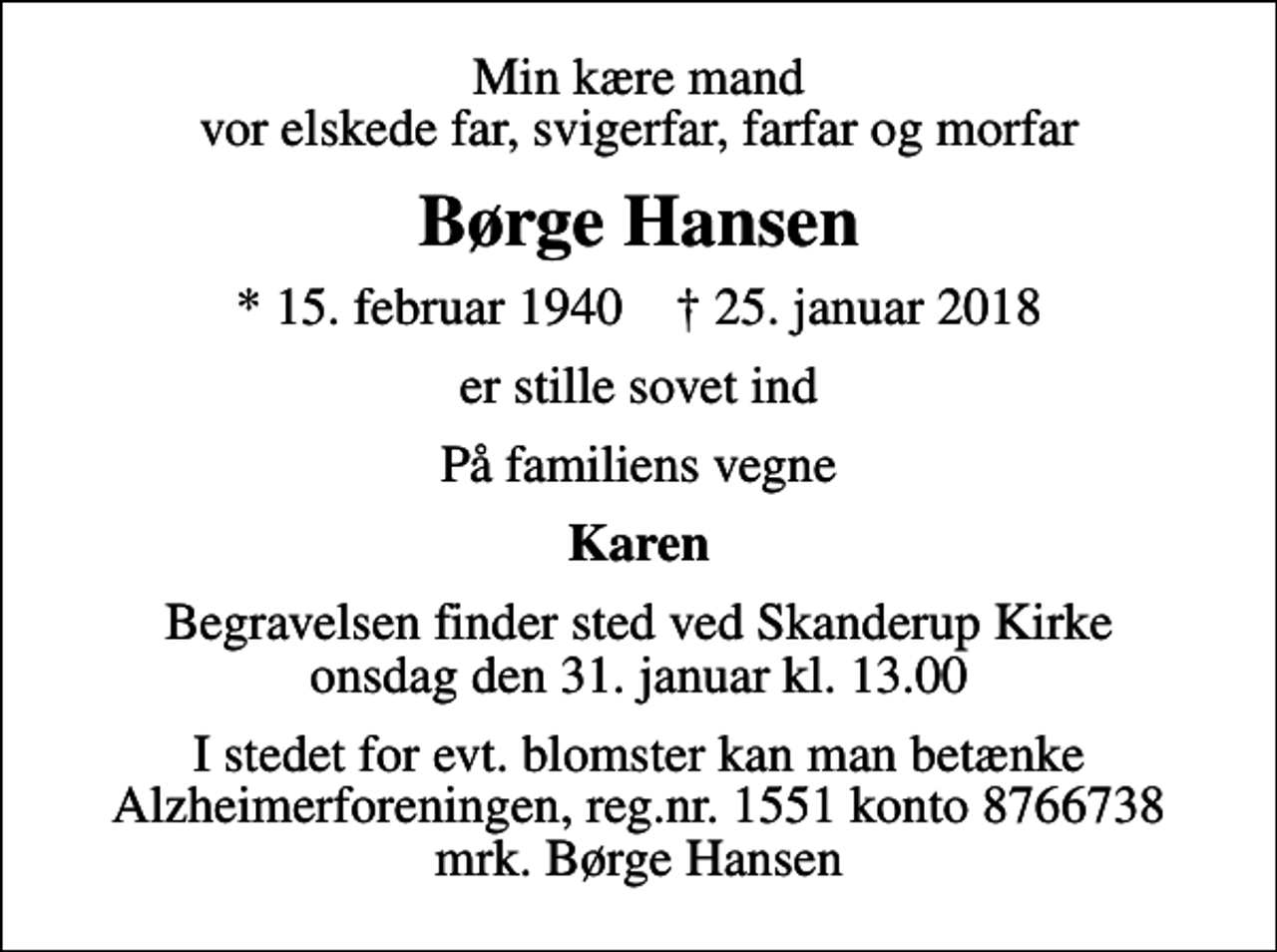 Min kære mand
vor elskede far, svigerfar, farfar og morfar

Børge Hansen

* 15. februar 1940 † 25. januar 2018

er stille sovet ind

På familiens vegne

Karen

Begravelsen finder sted ved Skanderup Kirke
onsdag den 31. januar kl. 13.00

I stedet for evt. blomster kan man betænke
Alzheimerforeningen, reg.nr. 1551 konto 8766738
mrk. Børge Hansen